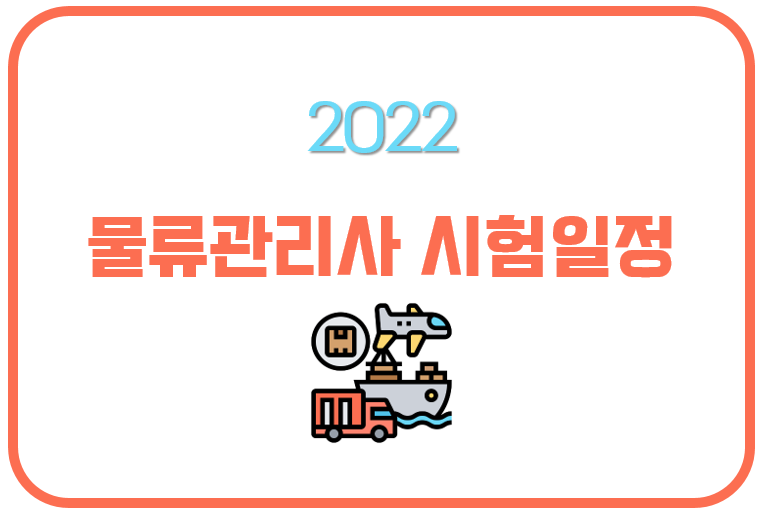 2022

물류관리사 시험일정